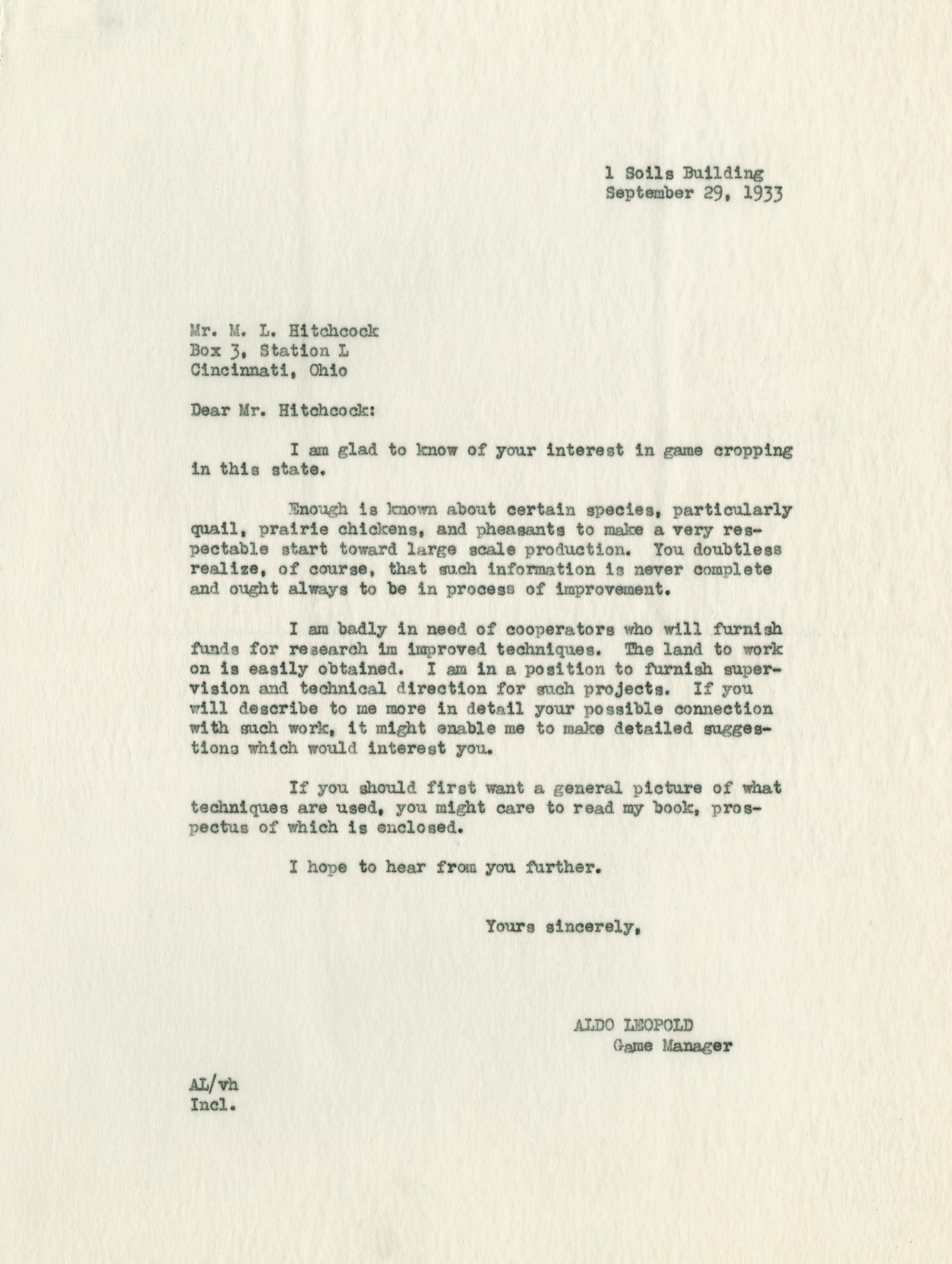 1 Soils Building
September 29, 1933

Mr. M. L. Hitchcock
Box 3, Station L
Cincinnati, Ohio

Dear Mr. Hitchcock:

I am glad to know of your interest in game cropping in this state.

Enough is known about certain species, particularly quail, prairie chickens, and pheasants to make a very respectable start toward large scale production. You doubtless realize, of course, that such information is never complete and ought always to be in process of improvement.

I am badly in need of cooperators who will furnish funds for research im improved techniques. The land to work on is easily obtained. I am in a position to furnish supervision and technical direction for such projects. If you will describe to me more in detail your possible connection with such work, it might enable me to make detailed suggestions which would interest you.

If you should first want a general picture of what techniques are used, you might care to read my book, prospectus of which is enclosed.

I hope to hear from you further.

Yours sincerely,

ALDO LEOPOLD
Game Manager

AL/vh
Incl.